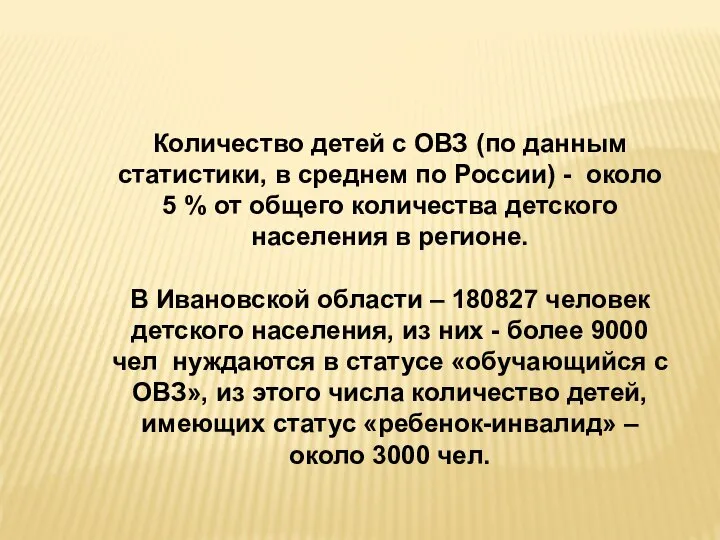 Количество детей с ОВЗ (по данным статистики, в среднем по России) - около 5 % от общего количества детского населения в регионе.

В Ивановской области – 180827 человек детского населения, из них - более 9000 чел нуждаются в статусе «обучающийся с ОВЗ», из этого числа количество детей, имеющих статус «ребенок-инвалид» – около 3000 чел.